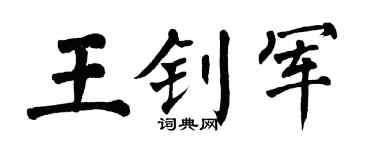 王钊军

词典网